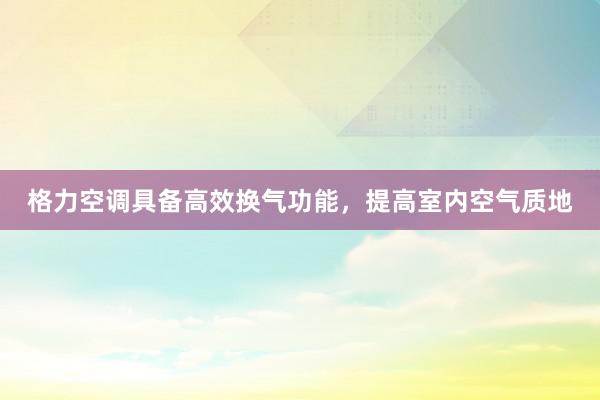 格力空调具备高效换气功能，提高室内空气质地